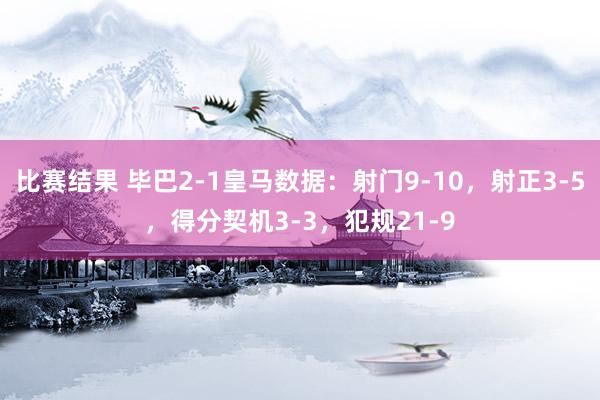 比赛结果 毕巴2-1皇马数据：射门9-10，射正3-5，得分契机3-3，犯规21-9